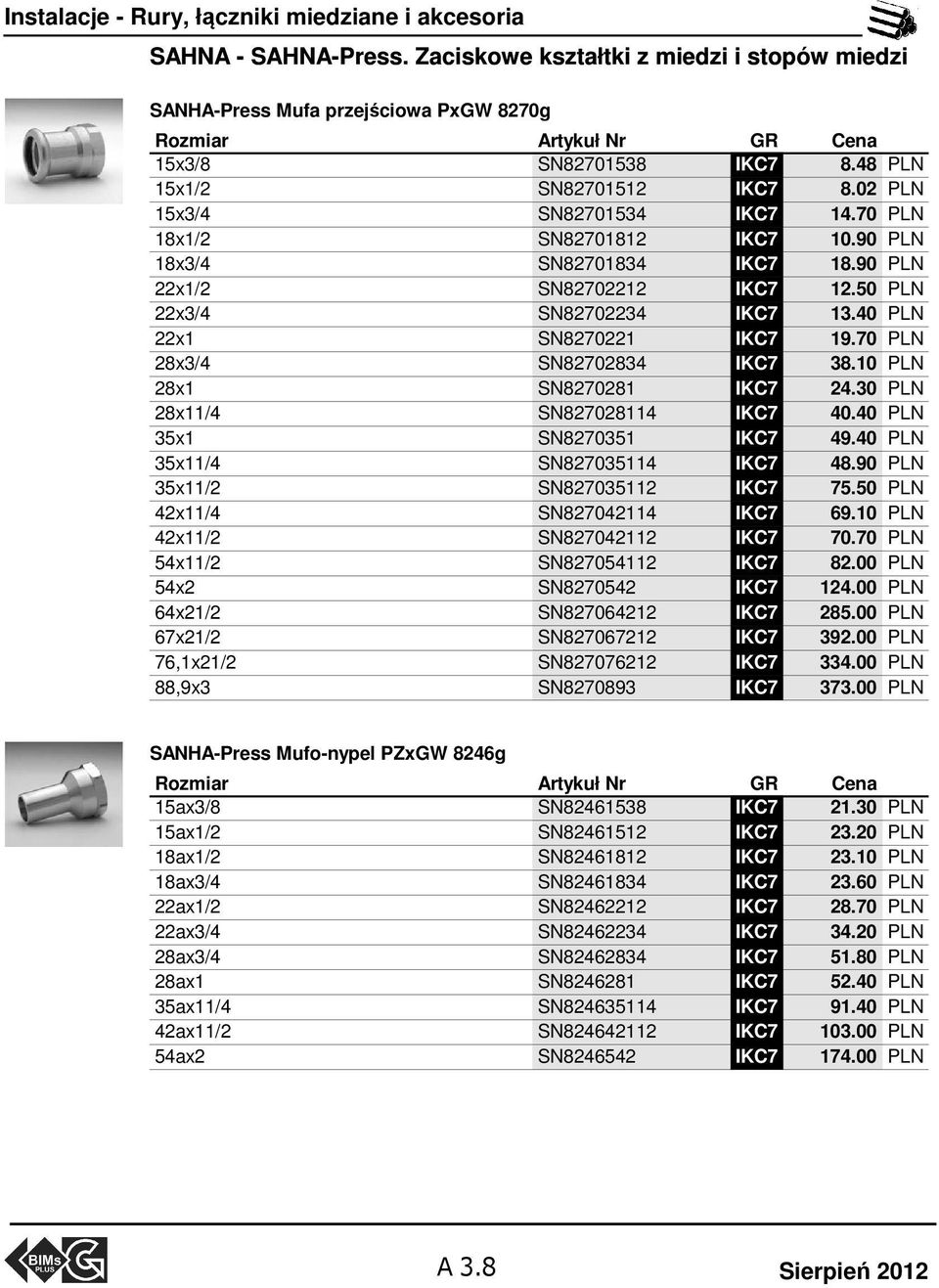 Instalacje - Rury, łączniki miedziane i akcesoria

SAHNA - SAHNA-Press. Zaciskowe kształtki z miedzi i stopów miedzi

SANHA-Press Mufa przejściowa PxGW 8270g

| Rozmiar | Artykuł Nr | GR | Cena |
|---|---|---|---|
| 15x3/8 | SN82701538 | IKC7 | 8.48 PLN |
| 15x1/2 | SN82701512 | IKC7 | 8.02 PLN |
| 15x3/4 | SN82701534 | IKC7 | 14.70 PLN |
| 18x1/2 | SN82701812 | IKC7 | 10.90 PLN |
| 18x3/4 | SN82701834 | IKC7 | 18.90 PLN |
| 22x1/2 | SN82702212 | IKC7 | 12.50 PLN |
| 22x3/4 | SN82702234 | IKC7 | 13.40 PLN |
| 22x1 | SN8270221 | IKC7 | 19.70 PLN |
| 28x3/4 | SN82702834 | IKC7 | 38.10 PLN |
| 28x1 | SN8270281 | IKC7 | 24.30 PLN |
| 28x11/4 | SN827028114 | IKC7 | 40.40 PLN |
| 35x1 | SN8270351 | IKC7 | 49.40 PLN |
| 35x11/4 | SN827035114 | IKC7 | 48.90 PLN |
| 35x11/2 | SN827035112 | IKC7 | 75.50 PLN |
| 42x11/4 | SN827042114 | IKC7 | 69.10 PLN |
| 42x11/2 | SN827042112 | IKC7 | 70.70 PLN |
| 54x11/2 | SN827054112 | IKC7 | 82.00 PLN |
| 54x2 | SN8270542 | IKC7 | 124.00 PLN |
| 64x21/2 | SN827064212 | IKC7 | 285.00 PLN |
| 67x21/2 | SN827067212 | IKC7 | 392.00 PLN |
| 76,1x21/2 | SN827076212 | IKC7 | 334.00 PLN |
| 88,9x3 | SN8270893 | IKC7 | 373.00 PLN |

SANHA-Press Mufo-nypel PZxGW 8246g

| Rozmiar | Artykuł Nr | GR | Cena |
|---|---|---|---|
| 15ax3/8 | SN82461538 | IKC7 | 21.30 PLN |
| 15ax1/2 | SN82461512 | IKC7 | 23.20 PLN |
| 18ax1/2 | SN82461812 | IKC7 | 23.10 PLN |
| 18ax3/4 | SN82461834 | IKC7 | 23.60 PLN |
| 22ax1/2 | SN82462212 | IKC7 | 28.70 PLN |
| 22ax3/4 | SN82462234 | IKC7 | 34.20 PLN |
| 28ax3/4 | SN82462834 | IKC7 | 51.80 PLN |
| 28ax1 | SN8246281 | IKC7 | 52.40 PLN |
| 35ax11/4 | SN824635114 | IKC7 | 91.40 PLN |
| 42ax11/2 | SN824642112 | IKC7 | 103.00 PLN |
| 54ax2 | SN8246542 | IKC7 | 174.00 PLN |

BIMs PLUS

A 3.8

Sierpień 2012